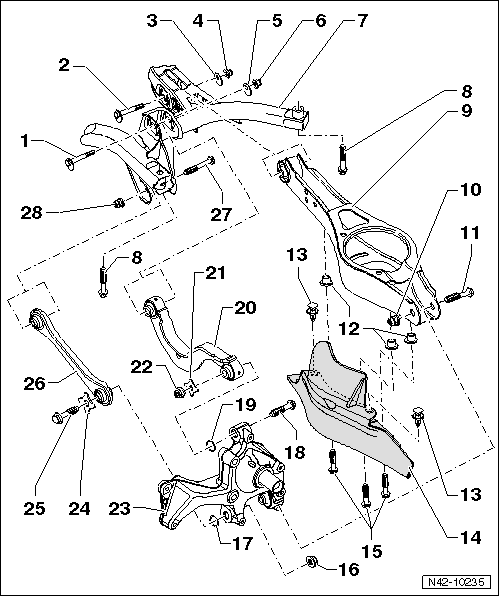 3 4 5 6 7
2
8
9
1
10
28
27
11
8
13
21
20
12
22
26
19
18
13
25 24 23
17
14
15
16
N42-10235